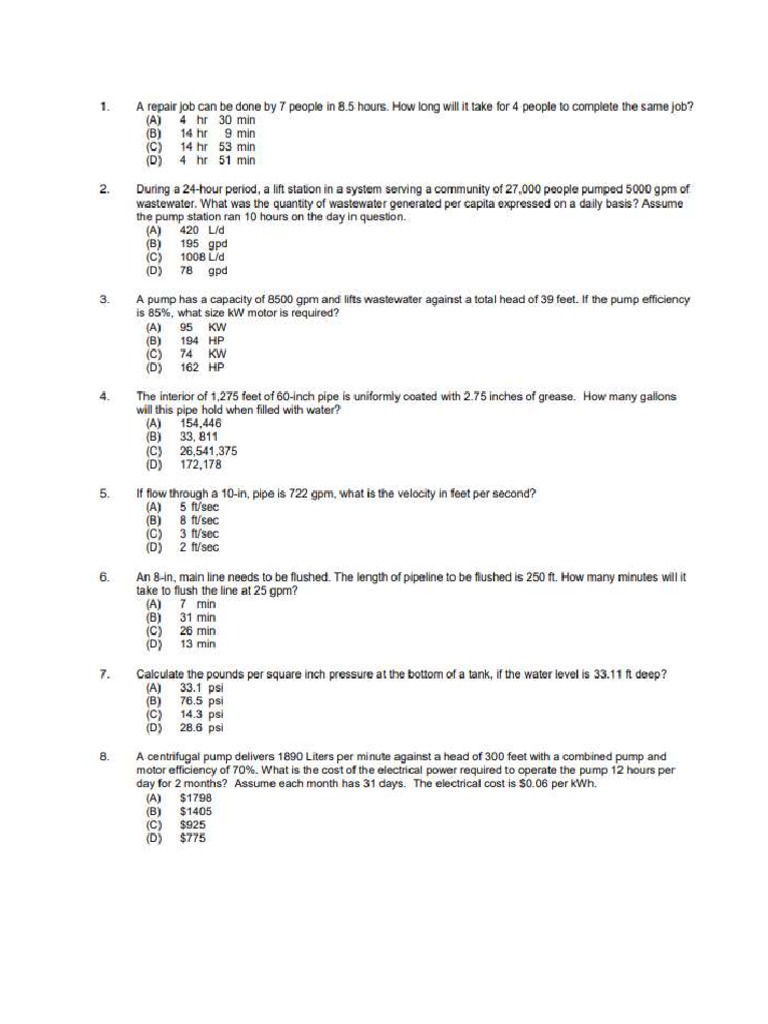 1. A repair job can be done by 7 people in 8.5 hours. How long will it take for 4 people to complete the same job?
(A) 4 hr 30 min
(B) 14 hr 9 min
(C) 14 hr 53 min
(D) 4 hr 51 min

2. During a 24-hour period, a lift station in a system serving a community of 27,000 people pumped 5000 gpm of wastewater. What was the quantity of wastewater generated per capita expressed on a daily basis? Assume the pump station ran 10 hours on the day in question.
(A) 420 L/d
(B) 195 gpd
(C) 1008 L/d
(D) 78 gpd

3. A pump has a capacity of 8500 gpm and lifts wastewater against a total head of 39 feet. If the pump efficiency is 85%, what size kW motor is required?
(A) 95 KW
(B) 194 HP
(C) 74 KW
(D) 162 HP

4. The interior of 1,275 feet of 60-inch pipe is uniformly coated with 2.75 inches of grease. How many gallons will this pipe hold when filled with water?
(A) 154,446
(B) 33, 811
(C) 26,541,375
(D) 172,178

5. If flow through a 10-in, pipe is 722 gpm, what is the velocity in feet per second?
(A) 5 ft/sec
(B) 8 ft/sec
(C) 3 ft/sec
(D) 2 ft/sec

6. An 8-in, main line needs to be flushed. The length of pipeline to be flushed is 250 ft. How many minutes will it take to flush the line at 25 gpm?
(A) 7 min
(B) 31 min
(C) 26 min
(D) 13 min

7. Calculate the pounds per square inch pressure at the bottom of a tank, if the water level is 33.11 ft deep?
(A) 33.1 psi
(B) 76.5 psi
(C) 14.3 psi
(D) 28.6 psi

8. A centrifugal pump delivers 1890 Liters per minute against a head of 300 feet with a combined pump and motor efficiency of 70%. What is the cost of the electrical power required to operate the pump 12 hours per day for 2 months? Assume each month has 31 days. The electrical cost is $0.06 per kWh.
(A) $1798
(B) $1405
(C) $925
(D) $775